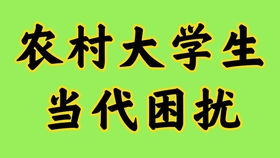 农村大学生
当代困扰